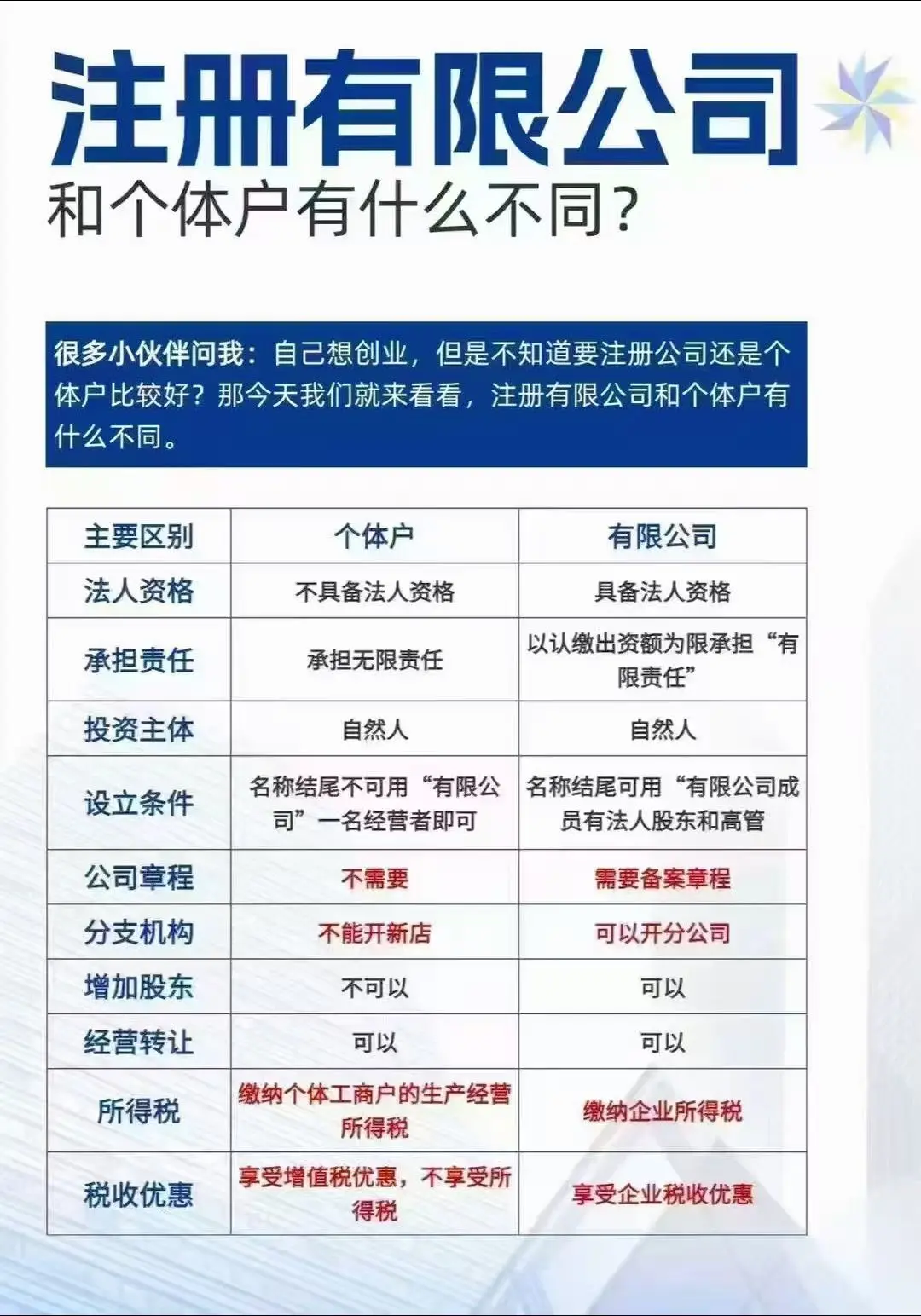 注册有限公司

和个体户有什么不同?

很多小伙伴问我：自己想创业，但是不知道要注册公司还是个体户比较好？那今天我们就来看看，注册有限公司和个体户有什么不同。

| 主要区别 | 个体户 | 有限公司 |
|---|---|---|
| 法人资格 | 不具备法人资格 | 具备法人资格 |
| 承担责任 | 承担无限责任 | 以认缴出资额为限承担“有限责任” |
| 投资主体 | 自然人 | 自然人 |
| 设立条件 | 名称结尾不可用“有限公司”一名经营者即可 | 名称结尾可用“有限公司成员有法人股东和高管 |
| 公司章程 | 不需要 | 需要备案章程 |
| 分支机构 | 不能开新店 | 可以开分公司 |
| 增加股东 | 不可以 | 可以 |
| 经营转让 | 可以 | 可以 |
| 所得税 | 缴纳个体工商户的生产经营所得税 | 缴纳企业所得税 |
| 税收优惠 | 享受增值税优惠，不享受所得税 | 享受企业税收优惠 |